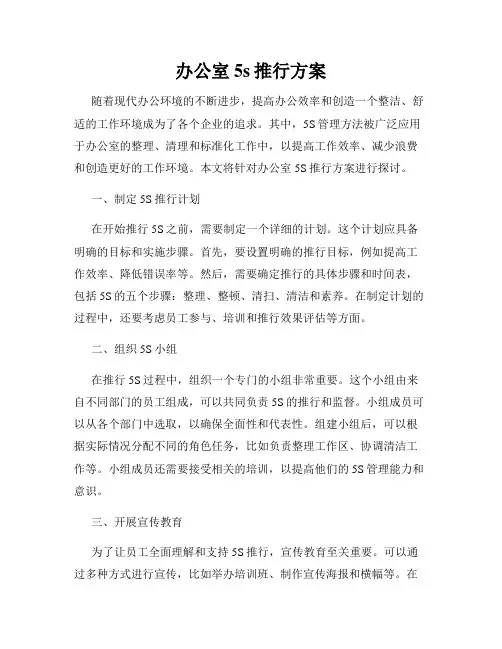 办公室 5s 推行方案

随着现代办公环境的不断进步，提高办公效率和创造一个整洁、舒适的工作环境成为了各个企业的追求。其中，5S 管理方法被广泛应用于办公室的整理、清理和标准化工作中，以提高工作效率、减少浪费和创造更好的工作环境。本文将针对办公室 5S 推行方案进行探讨。

一、制定 5S 推行计划

在开始推行 5S 之前，需要制定一个详细的计划。这个计划应具备明确的目标和实施步骤。首先，要设置明确的推行目标，例如提高工作效率、降低错误率等。然后，需要确定推行的具体步骤和时间表，包括 5S 的五个步骤：整理、整顿、清扫、清洁和素养。在制定计划的过程中，还要考虑员工参与、培训和推行效果评估等方面。

二、组织 5S 小组

在推行 5S 过程中，组织一个专门的小组非常重要。这个小组由来自不同部门的员工组成，可以共同负责 5S 的推行和监督。小组成员可以从各个部门中选取，以确保全面性和代表性。组建小组后，可以根据实际情况分配不同的角色任务，比如负责整理工作区、协调清洁工作等。小组成员还需要接受相关的培训，以提高他们的 5S 管理能力和意识。

三、开展宣传教育

为了让员工全面理解和支持 5S 推行，宣传教育至关重要。可以通过多种方式进行宣传，比如举办培训班、制作宣传海报和横幅等。在